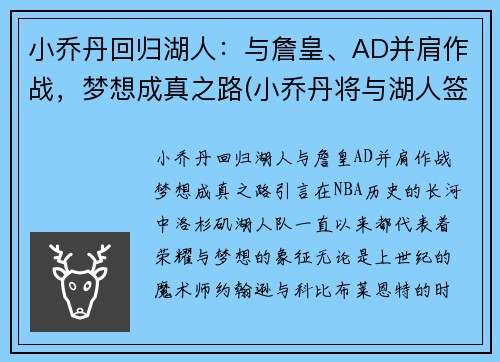 小乔丹回归湖人：与詹皇、AD并肩作战，梦想成真之路(小乔丹将与湖人签

小乔丹回归湖人与詹皇AD并肩作战梦想成真之路引言在NBA历史的长河中洛杉矶湖人队一直以来都代表着荣耀与梦想的象征无论是上世纪的魔术师约翰逊与科比布莱恩特的时